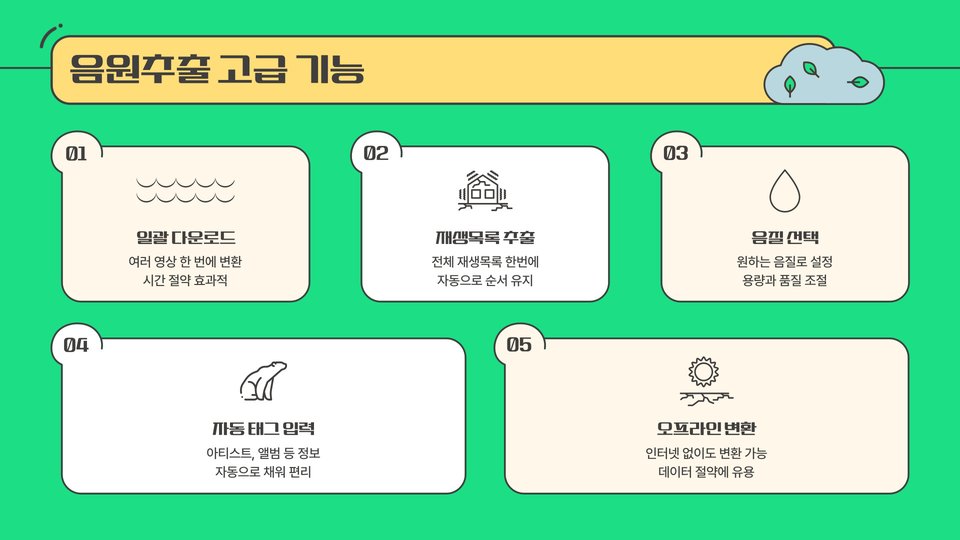 음원추출 고급 기능

01

일괄 다운로드

여러 영상 한 번에 변환
시간 절약 효과적

02

재생목록 추출

전체 재생목록 한번에
자동으로 순서 유지

03

음질 선택

원하는 음질로 설정
용량과 품질 조절

04

자동 태그 입력

아티스트, 앨범 등 정보
자동으로 채워 편리

05

오프라인 변환

인터넷 없이도 변환 가능
데이터 절약에 유용